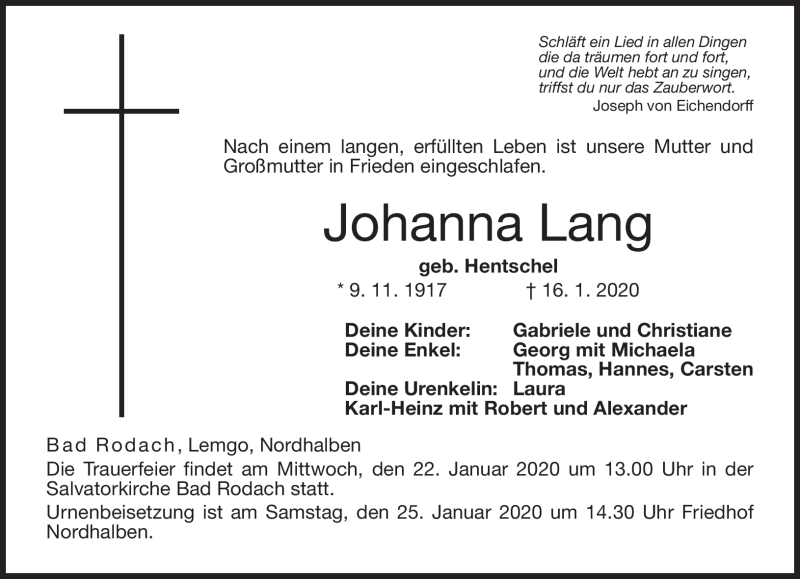 Schläft ein Lied in allen Dingen
die da träumen fort und fort,
und die Welt hebt an zu singen,
triffst du nur das Zauberwort.
Joseph von Eichendorff

Nach einem langen, erfüllten Leben ist unsere Mutter und Großmutter in Frieden eingeschlafen.

Johanna Lang

geb. Hentschel

* 9. 11. 1917 † 16. 1. 2020

Deine Kinder: Gabriele und Christiane
Deine Enkel: Georg mit Michaela
Thomas, Hannes, Carsten
Deine Urenkelin: Laura
Karl-Heinz mit Robert und Alexander

Bad Rodach, Lemgo, Nordhalben

Die Trauerfeier findet am Mittwoch, den 22. Januar 2020 um 13.00 Uhr in der Salvatorkirche Bad Rodach statt.

Urnenbeisetzung ist am Samstag, den 25. Januar 2020 um 14.30 Uhr Friedhof Nordhalben.